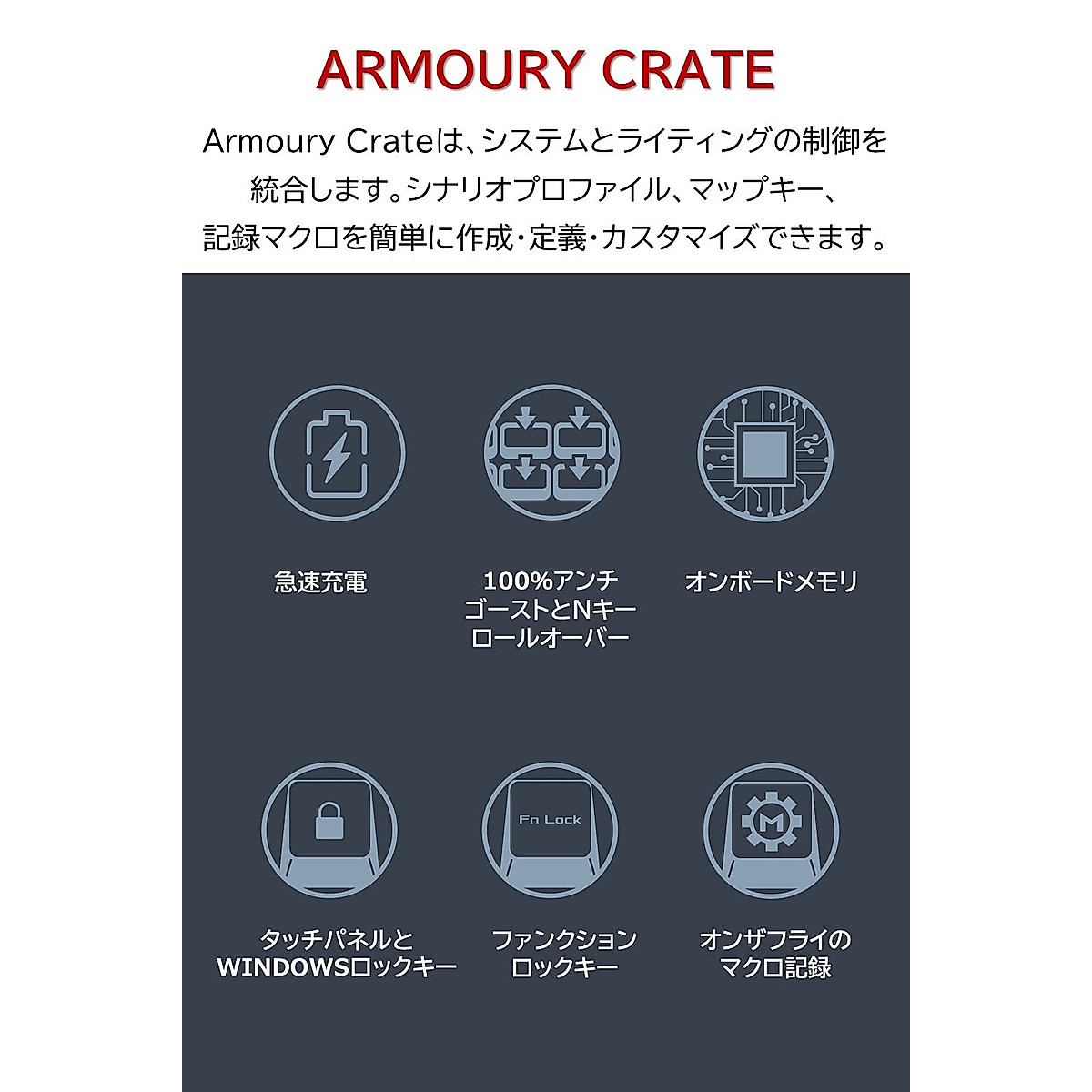 ARMOURY CRATE

Armoury Crateは、システムとライティングの制御を統合します。シナリオプロファイル、マップキー、記録マクロを簡単に作成・定義・カスタマイズできます。

急速充電

100%アンチゴーストとNキーロールオーバー

オンボードメモリ

Fn Lock

M

タッチパネルとWINDOWSロックキー

ファンクションロックキー

オンザフライのマクロ記録